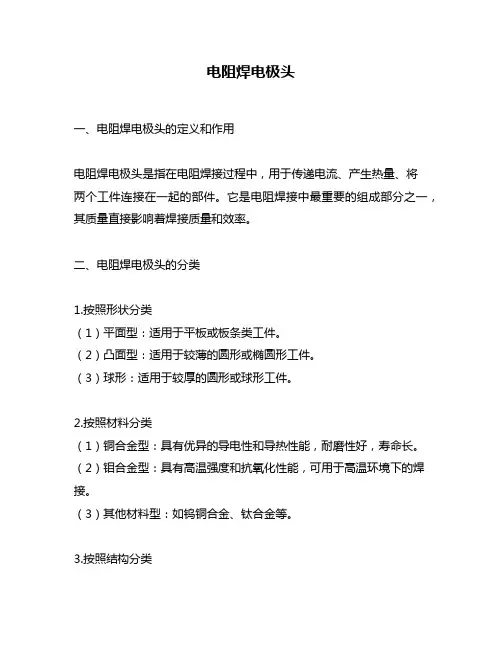 电阻焊电极头

一、电阻焊电极头的定义和作用

电阻焊电极头是指在电阻焊接过程中，用于传递电流、产生热量、将两个工件连接在一起的部件。它是电阻焊接中最重要的组成部分之一，其质量直接影响着焊接质量和效率。

二、电阻焊电极头的分类

1.按照形状分类
（1）平面型：适用于平板或板条类工件。
（2）凸面型：适用于较薄的圆形或椭圆形工件。
（3）球形：适用于较厚的圆形或球形工件。

2.按照材料分类
（1）铜合金型：具有优异的导电性和导热性能，耐磨性好，寿命长。
（2）钼合金型：具有高温强度和抗氧化性能，可用于高温环境下的焊接。
（3）其他材料型：如钨铜合金、钛合金等。

3.按照结构分类